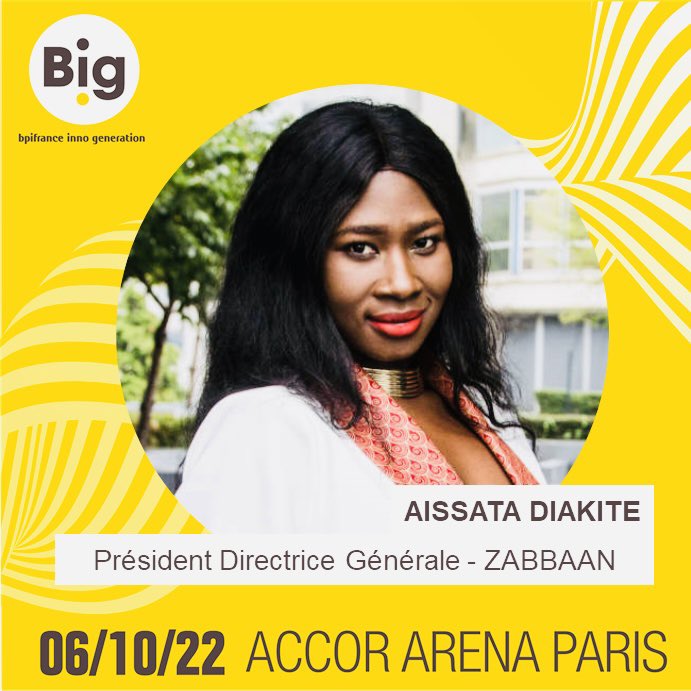 Big

bpifrance inno generation

AISSATA DIAKITE

Président Directrice Générale - ZABBAAN

06/10/22 ACCOR ARENA PARIS